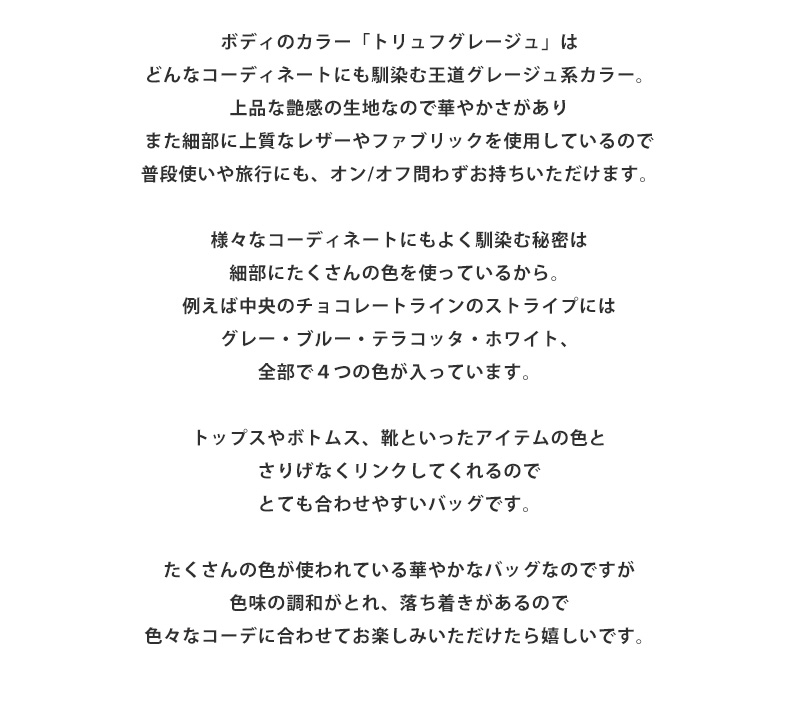 ボディのカラー「トリュフグレージュ」は
どんなコーディネートにも馴染む王道グレージュ系カラー。
上品な艶感の生地なので華やかさがあり
また細部に上質なレザーやファブリックを使用しているので
普段使いや旅行にも、オン/オフ問わずお持ちいただけます。

様々なコーディネートにもよく馴染む秘密は
細部にたくさんの色を使っているから。
例えば中央のチョコレートラインのストライプには
グレー・ブルー・テラコッタ・ホワイト、
全部で４つの色が入っています。

トップスやボトムス、靴といったアイテムの色と
さりげなくリンクしてくれるので
とても合わせやすいバッグです。

たくさんの色が使われている華やかなバッグなのですが
色味の調和がとれ、落ち着きがあるので
色々なコーデに合わせてお楽しみいただけたら嬉しいです。